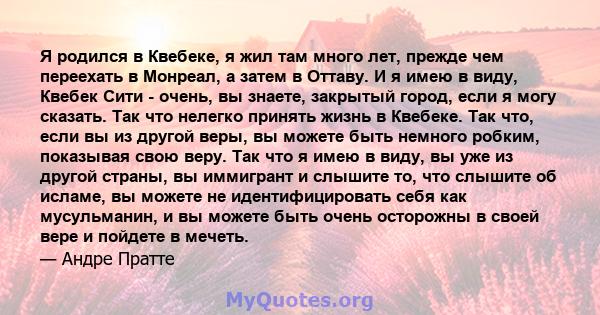 Я родился в Квебеке, я жил там много лет, прежде чем переехать в Монреал, а затем в Оттаву. И я имею в виду, Квебек Сити - очень, вы знаете, закрытый город, если я могу сказать. Так что нелегко принять жизнь в Квебеке. Так что, если вы из другой веры, вы можете быть немного робким, показывая свою веру. Так что я имею в виду, вы уже из другой страны, вы иммигрант и слышите то, что слышите об исламе, вы можете не идентифицировать себя как мусульманин, и вы можете быть очень осторожны в своей вере и пойдете в мечеть.
— Андре Пратте

MyQuotes.org